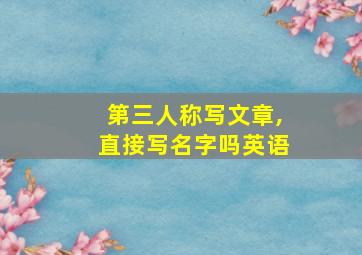 第三人称写文章，
直接写名字吗英语